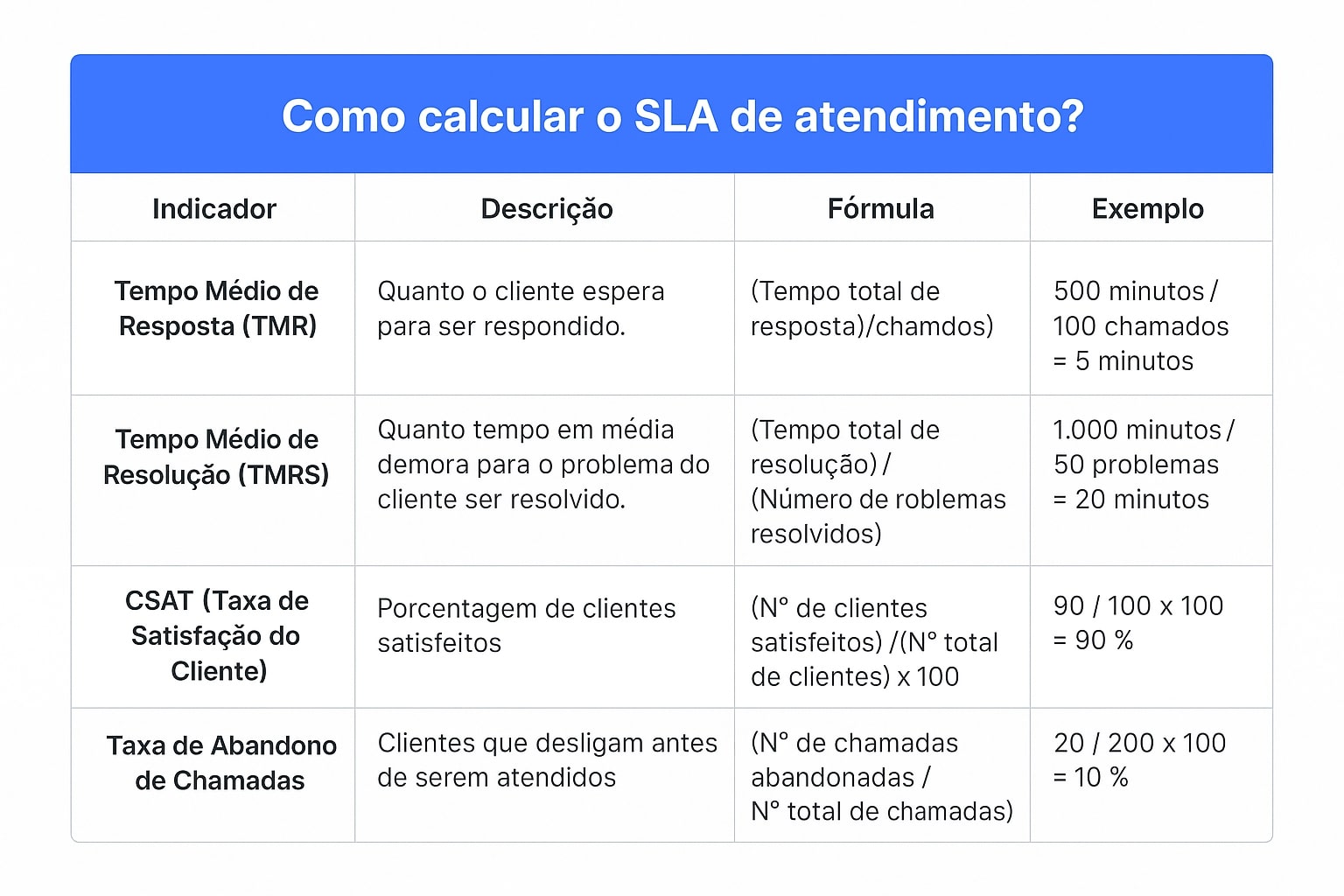 Como calcular o SLA de atendimento?

| Indicador | Descrição | Fórmula | Exemplo |
|---|---|---|---|
| Tempo Médio de Resposta (TMR) | Quanto o cliente espera para ser respondido. | (Tempo total de resposta)/chamdos) | 500 minutos / 100 chamados = 5 minutos |
| Tempo Médio de Resolução (TMRS) | Quanto tempo em média demora para o problema do cliente ser resolvido. | (Tempo total de resolução) / (Número de roblemas resolvidos) | 1.000 minutos / 50 problemas = 20 minutos |
| CSAT (Taxa de Satisfação do Cliente) | Porcentagem de clientes satisfeitos | (N° de clientes satisfeitos) /(N° total de clientes) x 100 | 90 / 100 x 100 = 90 % |
| Taxa de Abandono de Chamadas | Clientes que desligam antes de serem atendidos | (N° de chamadas abandonadas / N° total de chamadas) | 20 / 200 x 100 = 10 % |